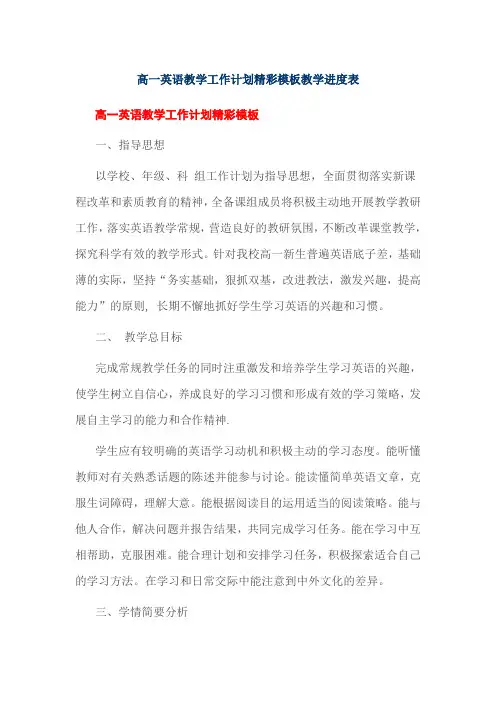 高一英语教学工作计划精彩模板教学进度表

高一英语教学工作计划精彩模板

一、指导思想

以学校、年级、科 组工作计划为指导思想，全面贯彻落实新课程改革和素质教育的精神，全备课组成员将积极主动地开展教学教研工作，落实英语教学常规，营造良好的教研氛围，不断改革课堂教学，探究科学有效的教学形式。针对我校高一新生普遍英语底子差，基础薄的实际，坚持“务实基础，狠抓双基，改进教法，激发兴趣，提高能力”的原则，长期不懈地抓好学生学习英语的兴趣和习惯。

二、 教学总目标

完成常规教学任务的同时注重激发和培养学生学习英语的兴趣，使学生树立自信心，养成良好的学习习惯和形成有效的学习策略，发展自主学习的能力和合作精神.

学生应有较明确的英语学习动机和积极主动的学习态度。能听懂教师对有关熟悉话题的陈述并能参与讨论。能读懂简单英语文章，克服生词障碍，理解大意。能根据阅读目的运用适当的阅读策略。能与他人合作，解决问题并报告结果，共同完成学习任务。能在学习中互相帮助，克服困难。能合理计划和安排学习任务，积极探索适合自己的学习方法。在学习和日常交际中能注意到中外文化的差异。

三、学情简要分析